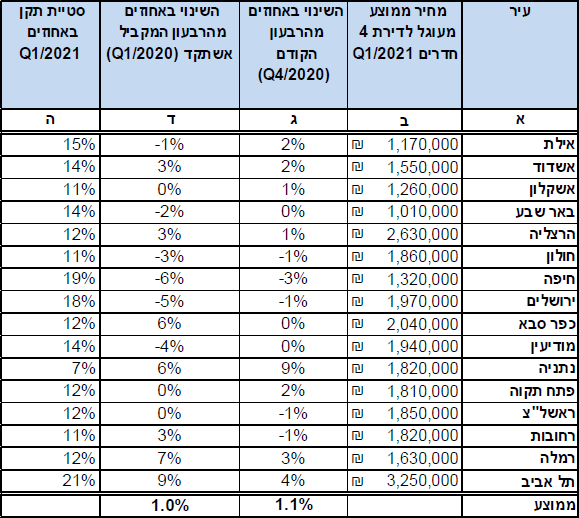 | עיר | מחיר ממוצע מעוגל לדירת 4 חדרים Q1/2021 | השינוי באחוזים מהרבעון הקודם (Q4/2020) | השינוי באחוזים מהרבעון המקביל אשתקד (Q1/2020) | סטיית תקן באחוזים Q1/2021 |
|---|---|---|---|---|
| א | ב | ג | ד | ה |
| אילת | ₪ 1,170,000 | 2% | -1% | 15% |
| אשדוד | ₪ 1,550,000 | 2% | 3% | 14% |
| אשקלון | ₪ 1,260,000 | 1% | 0% | 11% |
| באר שבע | ₪ 1,010,000 | 0% | -2% | 14% |
| הרצליה | ₪ 2,630,000 | 1% | 3% | 12% |
| חולון | ₪ 1,860,000 | -1% | -3% | 11% |
| חיפה | ₪ 1,320,000 | -3% | -6% | 19% |
| ירושלים | ₪ 1,970,000 | -1% | -5% | 18% |
| כפר סבא | ₪ 2,040,000 | 0% | 6% | 12% |
| מודיעין | ₪ 1,940,000 | 0% | -4% | 14% |
| נתניה | ₪ 1,820,000 | 9% | 6% | 7% |
| פתח תקוה | ₪ 1,810,000 | 2% | 0% | 12% |
| ראשל"צ | ₪ 1,850,000 | -1% | 0% | 12% |
| רחובות | ₪ 1,820,000 | -1% | 3% | 11% |
| רמלה | ₪ 1,630,000 | 3% | 7% | 12% |
| תל אביב | ₪ 3,250,000 | 4% | 9% | 21% |
| ממוצע | | 1.1% | 1.0% | |